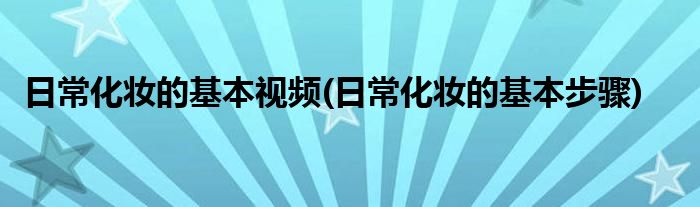 日常化妆的基本视频(日常化妆的基本步骤)